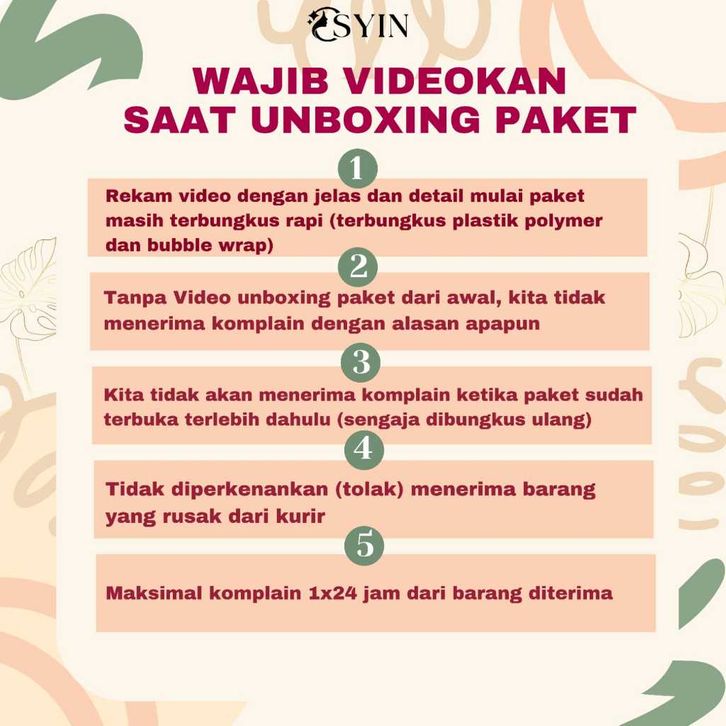 SYIN

WAJIB VIDEOKAN
SAAT UNBOXING PAKET

1

Rekam video dengan jelas dan detail mulai paket masih terbungkus rapi (terbungkus plastik polymer dan bubble wrap)

2

Tanpa Video unboxing paket dari awal, kita tidak menerima komplain dengan alasan apapun

3

Kita tidak akan menerima komplain ketika paket sudah terbuka terlebih dahulu (sengaja dibungkus ulang)

4

Tidak diperkenankan (tolak) menerima barang yang rusak dari kurir

5

Maksimal komplain 1x24 jam dari barang diterima